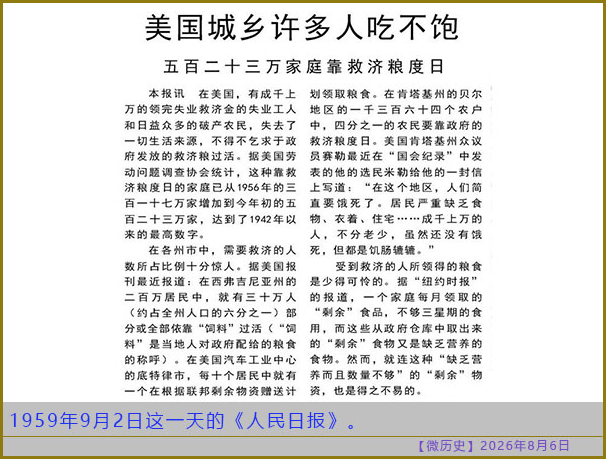 美国城乡许多人吃不饱

五百二十三万家庭靠救济粮度日

本报讯 在美国，有成千上万的领完失业救济金的失业工人和日益众多的破产农民，失去了一切生活来源，不得不乞求于政府发放的救济粮过活。据美国劳动问题调查协会统计，这种靠救济粮度日的家庭已从1956年的三百一十七万家增加到今年初的五百二十三万家，达到了1942年以来的最高数字。

在各州市中，需要救济的人数所占比例十分惊人。据美国报刊最近报道：在西弗吉尼亚州的二百万居民中，就有三十万人（约占全州人口的六分之一）部分或全部依靠“饲料”过活（“饲料”是当地人对政府配给的粮食的称呼）。在美国汽车工业中心的底特律市，每十个居民中就有一个在根据联邦剩余物资赠送计划领取粮食。在肯塔基州的贝尔地区的一千三百六十四个农户中，四分之一的农民要靠政府的救济粮度日。美国肯塔基州众议员赛勒最近在“国会纪录”中发表的他的选民米勒给他的一封信上写道：“在这个地区，人们简直要饿死了。居民严重缺乏食物、衣着、住宅……成千上万的人，不分老少，虽然还没有饿死，但都是饥肠辘辘。”

受到救济的人所领得的粮食是少得可怜的。据“纽约时报”的报道，一个家庭每月领取的“剩余”食品，不够三星期的食用，而这些从政府仓库中取出来的“剩余”食物又是缺乏营养的食物。然而，就连这种“缺乏营养而且数量不够”的“剩余”物资，也是得之不易的。

1959年9月2日这一天的《人民日报》。

【微历史】2026年8月6日